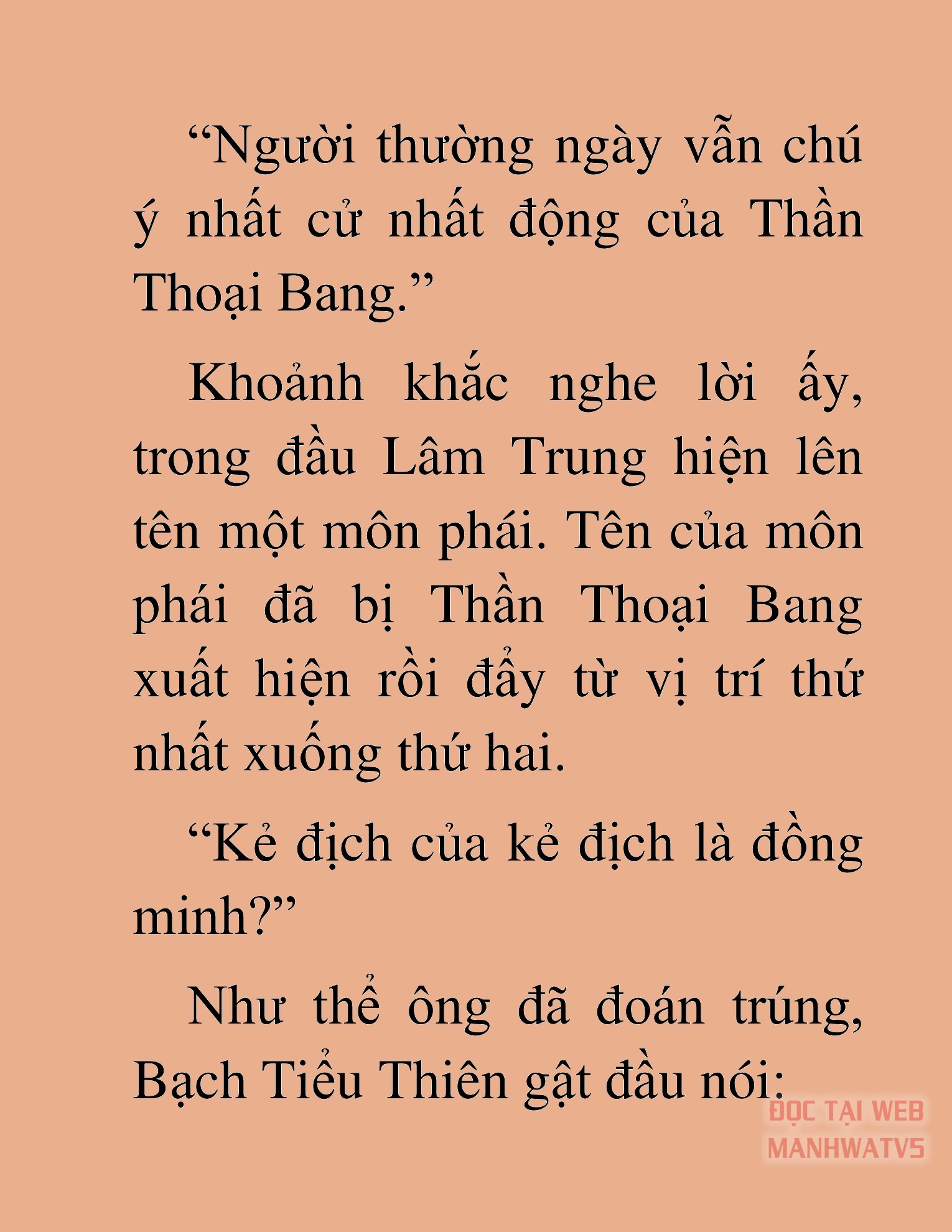 “Người thường ngày vẫn chú ý nhất cử nhất động của Thần Thoại Bang.”

Khoảnh khắc nghe lời ấy, trong đầu Lâm Trung hiện lên tên một môn phái. Tên của môn phái đã bị Thần Thoại Bang xuất hiện rồi đẩy từ vị trí thứ nhất xuống thứ hai.

“Kẻ địch của kẻ địch là đồng minh?”

Như thể ông đã đoán trúng, Bạch Tiểu Thiên gật đầu nói:

ĐỌC TẠI WEB MANHWATV5